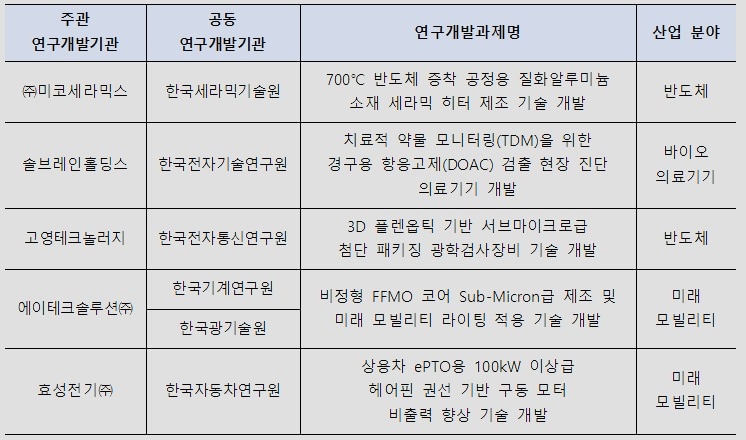 | 주관 연구개발기관 | 공동 연구개발기관 | 연구개발과제명 | 산업 분야 |
|---|---|---|---|
| ㈜미코세라믹스 | 한국세라믹기술원 | 700℃ 반도체 증착 공정용 질화알루미늄 소재 세라믹 히터 제조 기술 개발 | 반도체 |
| 솔브레인홀딩스 | 한국전자기술연구원 | 치료적 약물 모니터링(TDM)을 위한 경구용 항응고제(DOAC) 검출 현장 진단 의료기기 개발 | 바이오 의료기기 |
| 고영테크놀러지 | 한국전자통신연구원 | 3D 플렌옵틱 기반 서브마이크로급 첨단 패키징 광학검사장비 기술 개발 | 반도체 |
| 에이테크솔루션㈜ | 한국기계연구원 | 비정형 FFMO 코어 Sub-Micron급 제조 및 미래 모빌리티 라이팅 적용 기술 개발 | 미래 모빌리티 |
| | 한국광기술원 | | |
| 효성전기㈜ | 한국자동차연구원 | 상용차 ePTO용 100kW 이상급 헤어핀 권선 기반 구동 모터 비출력 향상 기술 개발 | 미래 모빌리티 |